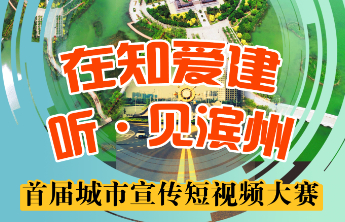 在知爱建
听·见滨州
首届城市宣传短视频大赛